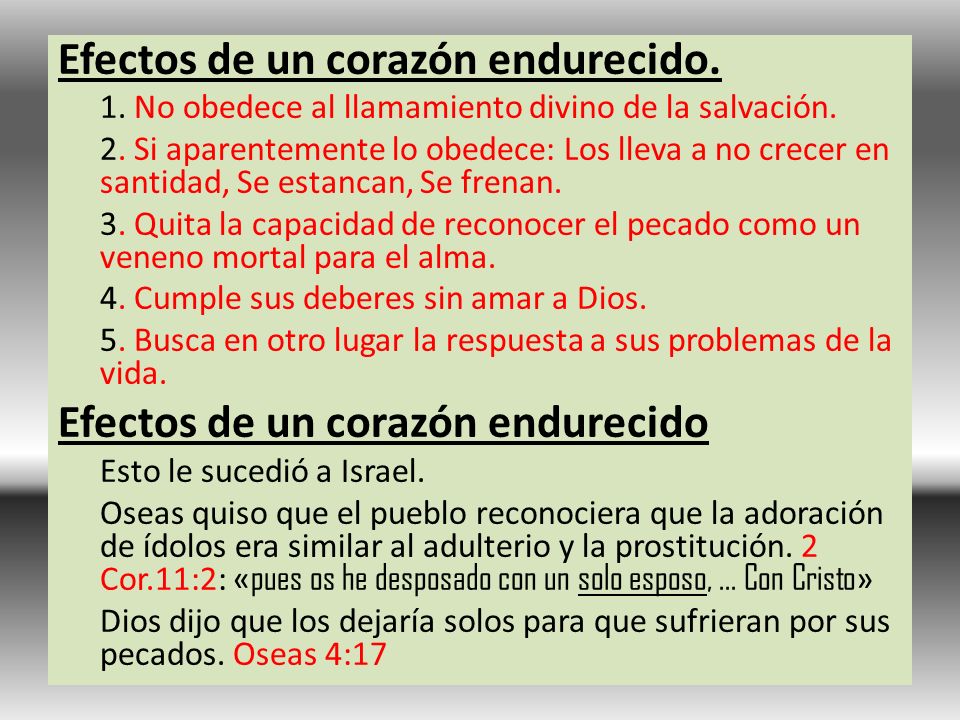 Efectos de un corazón endurecido.

1. No obedece al llamamiento divino de la salvación.

2. Si aparentemente lo obedece: Los lleva a no crecer en santidad, Se estancan, Se frenan.

3. Quita la capacidad de reconocer el pecado como un veneno mortal para el alma.

4. Cumple sus deberes sin amar a Dios.

5. Busca en otro lugar la respuesta a sus problemas de la vida.

Efectos de un corazón endurecido

Esto le sucedió a Israel.

Oseas quiso que el pueblo reconociera que la adoración de ídolos era similar al adulterio y la prostitución. 2 Cor.11:2: «pues os he desposado con un solo esposo, … Con Cristo»

Dios dijo que los dejaría solos para que sufrieran por sus pecados. Oseas 4:17